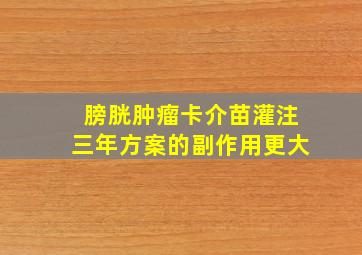 膀胱肿瘤卡介苗灌注
三年方案的副作用更大